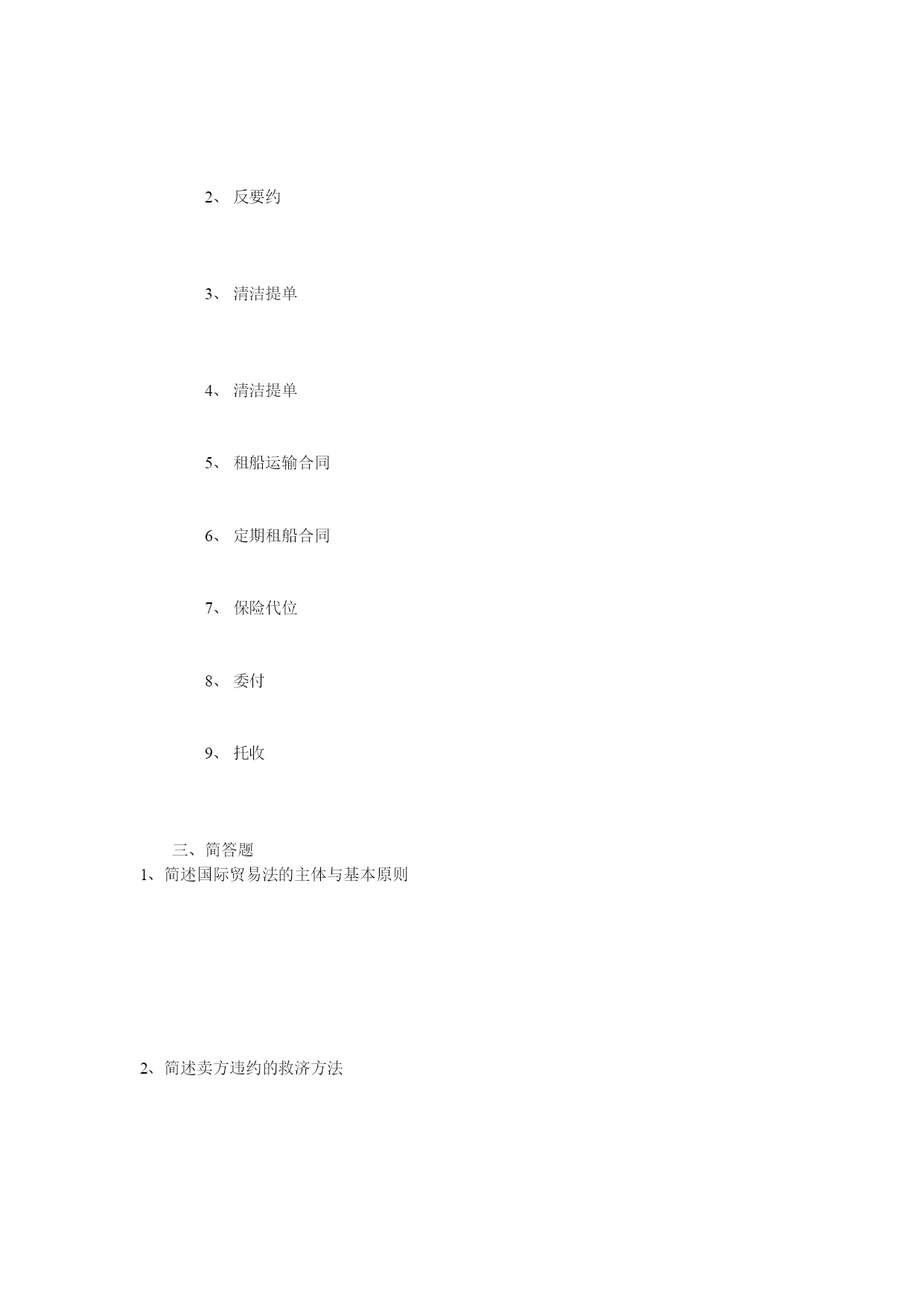 2、 反要约

3、 清洁提单

4、 清洁提单

5、 租船运输合同

6、 定期租船合同

7、 保险代位

8、 委付

9、 托收

三、简答题
1、简述国际贸易法的主体与基本原则

2、简述卖方违约的救济方法